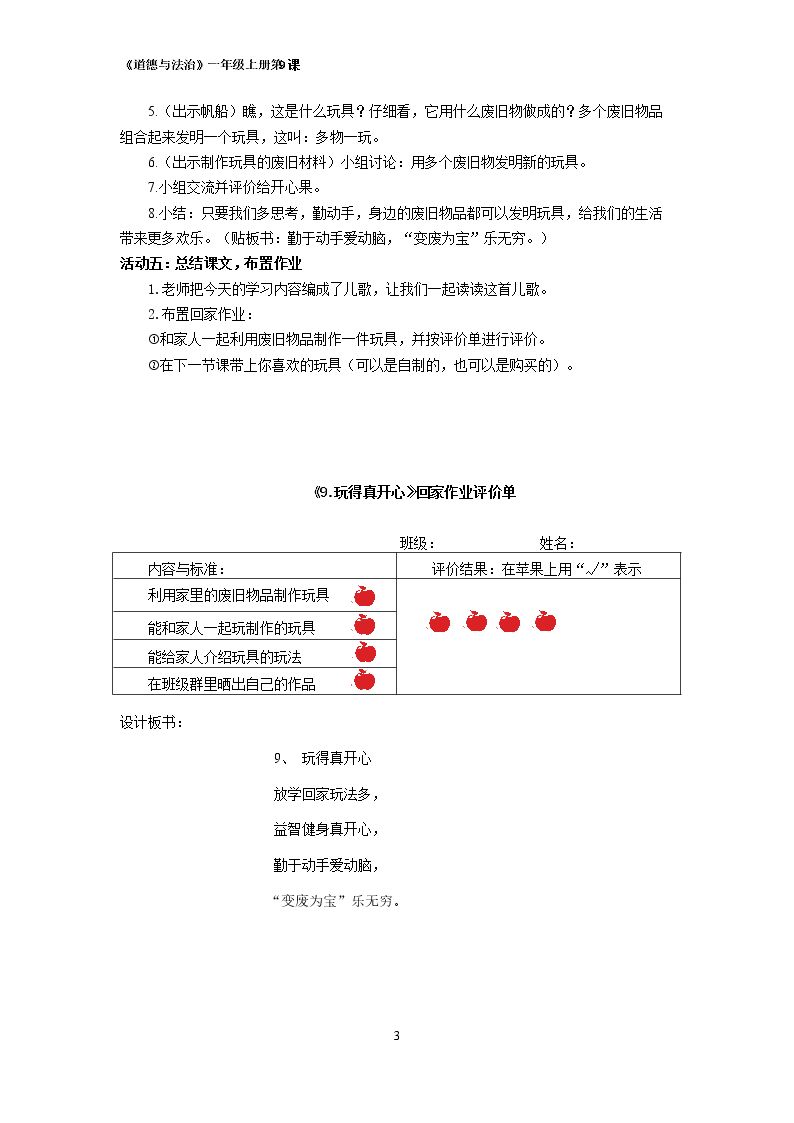 《道德与法治》一年级上册第9课

5.（出示帆船）瞧，这是什么玩具？仔细看，它用什么废旧物做成的？多个废旧物品组合起来发明一个玩具，这叫：多物一玩。

6.（出示制作玩具的废旧材料）小组讨论：用多个废旧物发明新的玩具。

7.小组交流并评价给开心果。

8.小结：只要我们多思考，勤动手，身边的废旧物品都可以发明玩具，给我们的生活带来更多欢乐。（贴板书：勤于动手爱动脑，“变废为宝”乐无穷。）

活动五：总结课文，布置作业

1.老师把今天的学习内容编成了儿歌，让我们一起读读这首儿歌。

2.布置回家作业：

①和家人一起利用废旧物品制作一件玩具，并按评价单进行评价。

②在下一节课带上你喜欢的玩具（可以是自制的，也可以是购买的）。

《9.玩得真开心》回家作业评价单

班级：　　姓名：

| 内容与标准： | 评价结果：在苹果上用“√”表示 |
|---|---|
| 利用家里的废旧物品制作玩具 | |
| 能和家人一起玩制作的玩具 | |
| 能给家人介绍玩具的玩法 | |
| 在班级群里晒出自己的作品 | |

设计板书：

9、 玩得真开心

放学回家玩法多，

益智健身真开心，

勤于动手爱动脑，

“变废为宝”乐无穷。

3